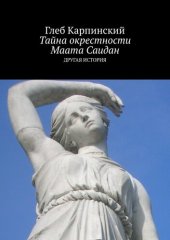 Глеб Карпинский
Тайна окрестности Маата Саидан
ДРУГАЯ ИСТОРИЯ